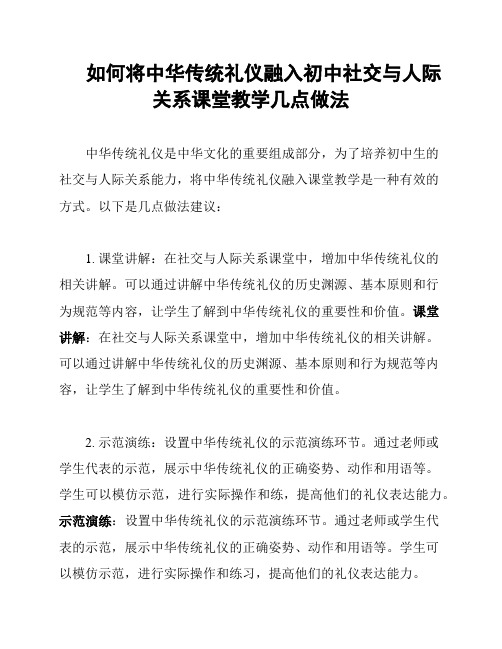 如何将中华传统礼仪融入初中社交与人际关系课堂教学几点做法

中华传统礼仪是中华文化的重要组成部分，为了培养初中生的社交与人际关系能力，将中华传统礼仪融入课堂教学是一种有效的方式。以下是几点做法建议：

1. 课堂讲解：在社交与人际关系课堂中，增加中华传统礼仪的相关讲解。可以通过讲解中华传统礼仪的历史渊源、基本原则和行为规范等内容，让学生了解到中华传统礼仪的重要性和价值。课堂讲解：在社交与人际关系课堂中，增加中华传统礼仪的相关讲解。可以通过讲解中华传统礼仪的历史渊源、基本原则和行为规范等内容，让学生了解到中华传统礼仪的重要性和价值。

2. 示范演练：设置中华传统礼仪的示范演练环节。通过老师或学生代表的示范，展示中华传统礼仪的正确姿势、动作和用语等。学生可以模仿示范，进行实际操作和练，提高他们的礼仪表达能力。示范演练：设置中华传统礼仪的示范演练环节。通过老师或学生代表的示范，展示中华传统礼仪的正确姿势、动作和用语等。学生可以模仿示范，进行实际操作和练习，提高他们的礼仪表达能力。